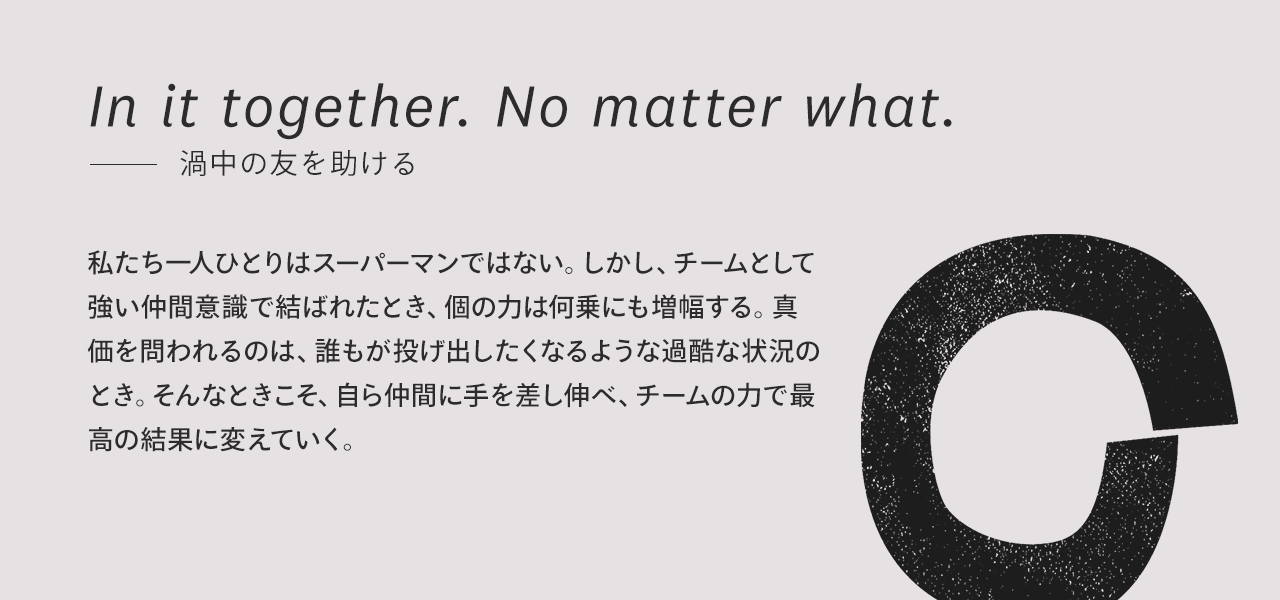 In it together. No matter what.

—— 渦中の友を助ける

私たち一人ひとりはスーパーマンではない。しかし、チームとして強い仲間意識で結ばれたとき、個の力は何乗にも増幅する。真価を問われるのは、誰もが投げ出したくなるような過酷な状況のとき。そんなときこそ、自ら仲間に手を差し伸べ、チームの力で最高の結果に変えていく。